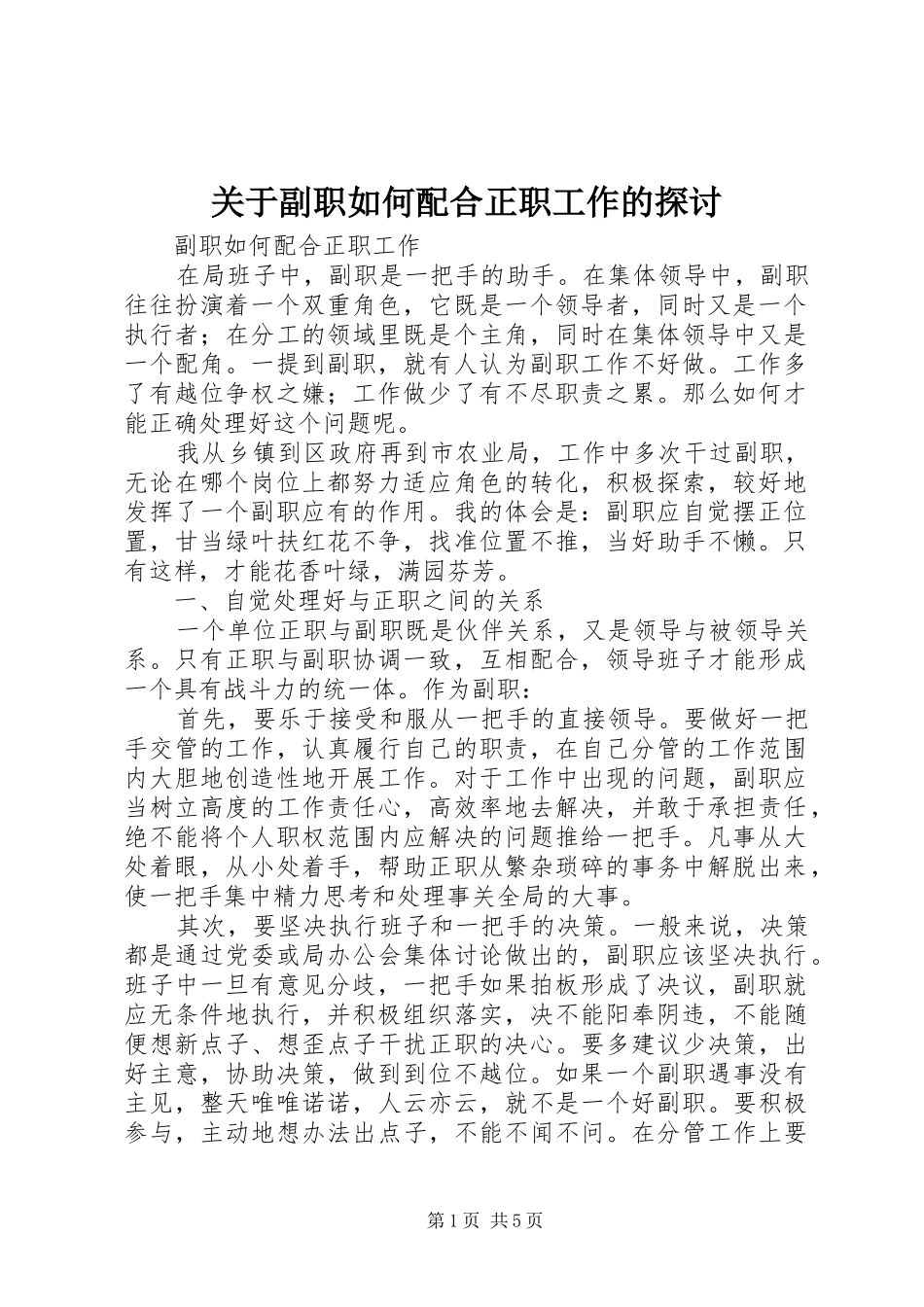 关于副职如何配合正职工作的探讨

副职如何配合正职工作

在局班子中，副职是一把手的助手。在集体领导中，副职往往扮演着一个双重角色，它既是一个领导者，同时又是一个执行者；在分工的领域里既是个主角，同时在集体领导中又是一个配角。一提到副职，就有人认为副职工作不好做。工作多了有越位争权之嫌；工作做少了有不尽职责之累。那么如何才能正确处理好这个问题呢。

我从乡镇到区政府再到市农业局，工作中多次干过副职，无论在哪个岗位上都努力适应角色的转化，积极探索，较好地发挥了一个副职应有的作用。我的体会是：副职应自觉摆正位置，甘当绿叶扶红花不争，找准位置不推，当好助手不懒。只有这样，才能花香叶绿，满园芬芳。

一、自觉处理好与正职之间的关系

一个单位正职与副职既是伙伴关系，又是领导与被领导关系。只有正职与副职协调一致，互相配合，领导班子才能形成一个具有战斗力的统一体。作为副职：

首先，要乐于接受和服从一把手的直接领导。要做好一把手交管的工作，认真履行自己的职责，在自己分管的工作范围内大胆地创造性地开展工作。对于工作中出现的问题，副职应当树立高度的工作责任心，高效率地去解决，并敢于承担责任，绝不能将个人职权范围内应解决的问题推给一把手。凡事从大处着眼，从小处着手，帮助正职从繁杂琐碎的事务中解脱出来，使一把手集中精力思考和处理事关全局的大事。

其次，要坚决执行班子和一把手的决策。一般来说，决策都是通过党委或局办公会集体讨论做出的，副职应该坚决执行。班子中一旦有意见分歧，一把手如果拍板形成了决议，副职就应无条件地执行，并积极组织落实，决不能阳奉阴违，不能随便想新点子、想歪点子干扰正职的决心。要多建议少决策，出好主意，协助决策，做到到位不越位。如果一个副职遇事没有主见，整天唯唯诺诺，人云亦云，就不是一个好副职。要积极参与，主动地想办法出点子，不能不闻不问。在分管工作上要

第1页 共5页